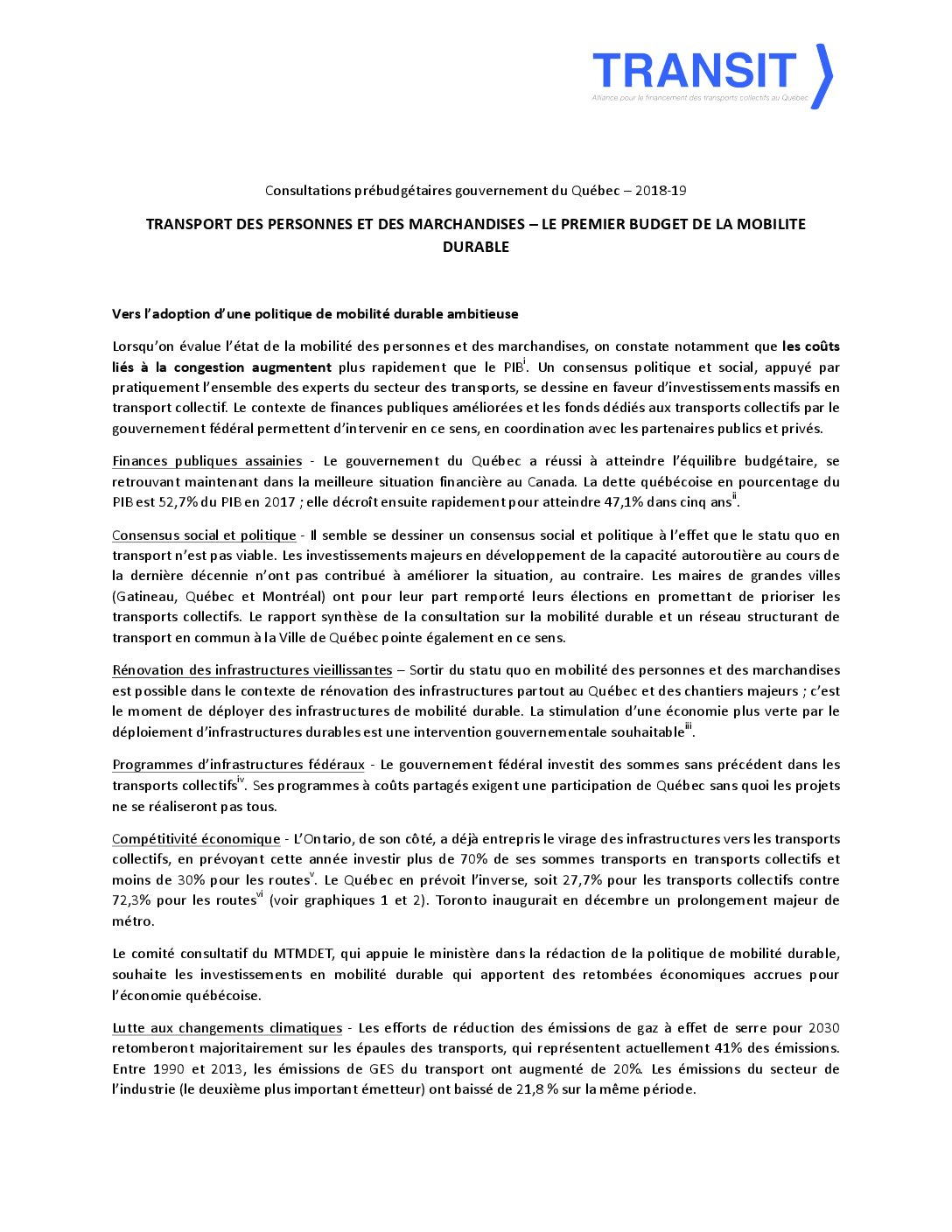 TRANSIT
Alliance pour le financement des transports collectifs au Québec

Consultations prébudgétaires gouvernement du Québec – 2018-19

TRANSPORT DES PERSONNES ET DES MARCHANDISES – LE PREMIER BUDGET DE LA MOBILITE DURABLE

Vers l'adoption d'une politique de mobilité durable ambitieuse

Lorsqu'on évalue l'état de la mobilité des personnes et des marchandises, on constate notamment que les coûts liés à la congestion augmentent plus rapidement que le PIB$^{i}$. Un consensus politique et social, appuyé par pratiquement l'ensemble des experts du secteur des transports, se dessine en faveur d'investissements massifs en transport collectif. Le contexte de finances publiques améliorées et les fonds dédiés aux transports collectifs par le gouvernement fédéral permettent d'intervenir en ce sens, en coordination avec les partenaires publics et privés.

Finances publiques assainies - Le gouvernement du Québec a réussi à atteindre l'équilibre budgétaire, se retrouvant maintenant dans la meilleure situation financière au Canada. La dette québécoise en pourcentage du PIB est 52,7% du PIB en 2017 ; elle décroît ensuite rapidement pour atteindre 47,1% dans cinq ans$^{ii}$.

Consensus social et politique - Il semble se dessiner un consensus social et politique à l'effet que le statu quo en transport n'est pas viable. Les investissements majeurs en développement de la capacité autoroutière au cours de la dernière décennie n'ont pas contribué à améliorer la situation, au contraire. Les maires de grandes villes (Gatineau, Québec et Montréal) ont pour leur part remporté leurs élections en promettant de prioriser les transports collectifs. Le rapport synthèse de la consultation sur la mobilité durable et un réseau structurant de transport en commun à la Ville de Québec pointe également en ce sens.

Rénovation des infrastructures vieillissantes – Sortir du statu quo en mobilité des personnes et des marchandises est possible dans le contexte de rénovation des infrastructures partout au Québec et des chantiers majeurs ; c'est le moment de déployer des infrastructures de mobilité durable. La stimulation d'une économie plus verte par le déploiement d'infrastructures durables est une intervention gouvernementale souhaitable$^{iii}$.

Programmes d'infrastructures fédéraux - Le gouvernement fédéral investit des sommes sans précédent dans les transports collectifs$^{iv}$. Ses programmes à coûts partagés exigent une participation de Québec sans quoi les projets ne se réaliseront pas tous.

Compétitivité économique - L'Ontario, de son côté, a déjà entrepris le virage des infrastructures vers les transports collectifs, en prévoyant cette année investir plus de 70% de ses sommes transports en transports collectifs et moins de 30% pour les routes$^{v}$. Le Québec en prévoit l'inverse, soit 27,7% pour les transports collectifs contre 72,3% pour les routes$^{vi}$ (voir graphiques 1 et 2). Toronto inaugurait en décembre un prolongement majeur de métro.

Le comité consultatif du MTMDET, qui appuie le ministère dans la rédaction de la politique de mobilité durable, souhaite les investissements en mobilité durable qui apportent des retombées économiques accrues pour l'économie québécoise.

Lutte aux changements climatiques - Les efforts de réduction des émissions de gaz à effet de serre pour 2030 retomberont majoritairement sur les épaules des transports, qui représentent actuellement 41% des émissions. Entre 1990 et 2013, les émissions de GES du transport ont augmenté de 20%. Les émissions du secteur de l'industrie (le deuxième plus important émetteur) ont baissé de 21,8 % sur la même période.